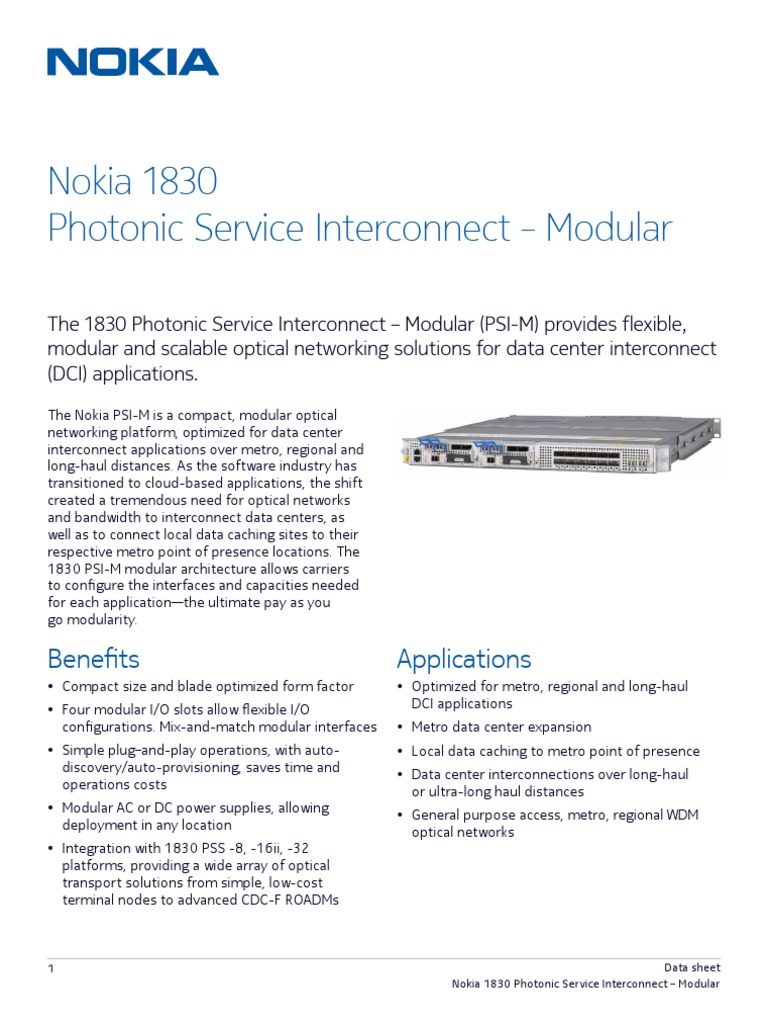 NOKIA

Nokia 1830
Photonic Service Interconnect – Modular

The 1830 Photonic Service Interconnect – Modular (PSI-M) provides flexible, modular and scalable optical networking solutions for data center interconnect (DCI) applications.

The Nokia PSI-M is a compact, modular optical networking platform, optimized for data center interconnect applications over metro, regional and long-haul distances. As the software industry has transitioned to cloud-based applications, the shift created a tremendous need for optical networks and bandwidth to interconnect data centers, as well as to connect local data caching sites to their respective metro point of presence locations. The 1830 PSI-M modular architecture allows carriers to configure the interfaces and capacities needed for each application—the ultimate pay as you go modularity.

Benefits

• Compact size and blade optimized form factor
• Four modular I/O slots allow flexible I/O configurations. Mix-and-match modular interfaces
• Simple plug-and-play operations, with auto-discovery/auto-provisioning, saves time and operations costs
• Modular AC or DC power supplies, allowing deployment in any location
• Integration with 1830 PSS -8, -16ii, -32 platforms, providing a wide array of optical transport solutions from simple, low-cost terminal nodes to advanced CDC-F ROADMs

Applications

• Optimized for metro, regional and long-haul DCI applications
• Metro data center expansion
• Local data caching to metro point of presence
• Data center interconnections over long-haul or ultra-long haul distances
• General purpose access, metro, regional WDM optical networks

1

Data sheet
Nokia 1830 Photonic Service Interconnect – Modular